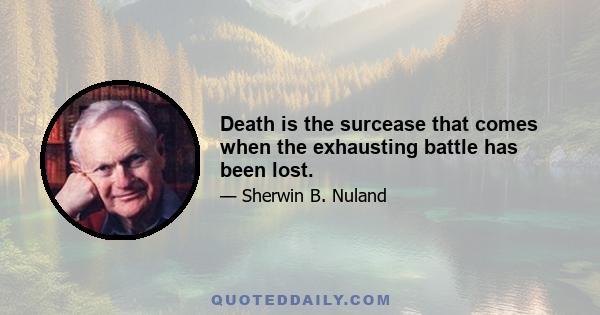 Death is the surcease that comes when the exhausting battle has been lost.

— Sherwin B. Nuland

QUOTEDDAILY.COM